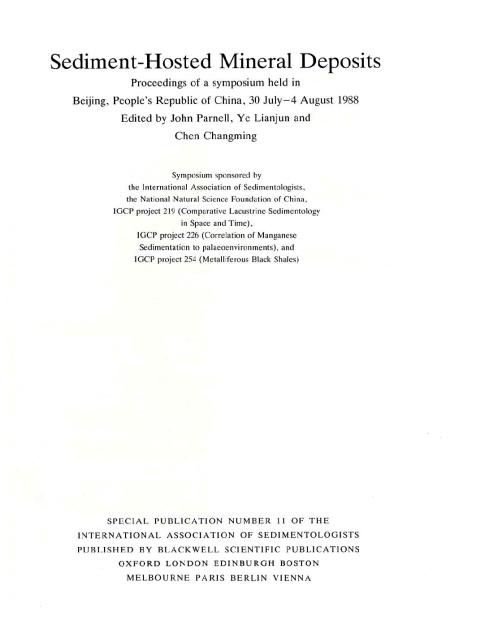 Sediment-Hosted Mineral Deposits

Proceedings of a symposium held in Beijing, People's Republic of China, 30 July–4 August 1988

Edited by John Parnell, Ye Lianjun and Chen Changming

Symposium sponsored by the International Association of Sedimentologists, the National Natural Science Foundation of China, IGCP project 219 (Comparative Lacustrine Sedimentology in Space and Time), IGCP project 226 (Correlation of Manganese Sedimentation to palaeoenvironments), and IGCP project 254 (Metalliferous Black Shales)

SPECIAL PUBLICATION NUMBER 11 OF THE INTERNATIONAL ASSOCIATION OF SEDIMENTOLOGISTS
PUBLISHED BY BLACKWELL SCIENTIFIC PUBLICATIONS
OXFORD LONDON EDINBURGH BOSTON
MELBOURNE PARIS BERLIN VIENNA